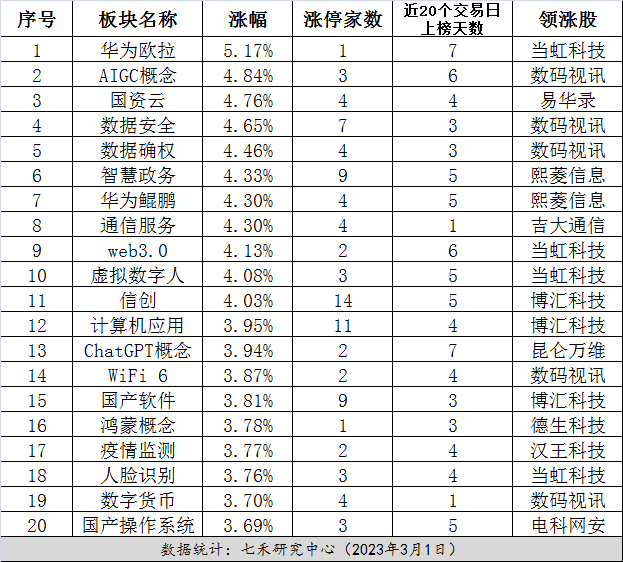 | 序号 | 板块名称 | 涨幅 | 涨停家数 | 近20个交易日上榜天数 | 领涨股 |
|---|---|---|---|---|---|
| 1 | 华为欧拉 | 5.17% | 1 | 7 | 当虹科技 |
| 2 | AIGC概念 | 4.84% | 3 | 6 | 数码视讯 |
| 3 | 国资云 | 4.76% | 4 | 4 | 易华录 |
| 4 | 数据安全 | 4.65% | 7 | 3 | 数码视讯 |
| 5 | 数据确权 | 4.46% | 4 | 3 | 数码视讯 |
| 6 | 智慧政务 | 4.33% | 9 | 5 | 熙菱信息 |
| 7 | 华为鲲鹏 | 4.30% | 4 | 5 | 熙菱信息 |
| 8 | 通信服务 | 4.30% | 4 | 1 | 吉大通信 |
| 9 | web3.0 | 4.13% | 2 | 6 | 当虹科技 |
| 10 | 虚拟数字人 | 4.08% | 3 | 5 | 当虹科技 |
| 11 | 信创 | 4.03% | 14 | 5 | 博汇科技 |
| 12 | 计算机应用 | 3.95% | 11 | 4 | 博汇科技 |
| 13 | ChatGPT概念 | 3.94% | 2 | 7 | 昆仑万维 |
| 14 | WiFi 6 | 3.87% | 2 | 4 | 数码视讯 |
| 15 | 国产软件 | 3.81% | 9 | 3 | 博汇科技 |
| 16 | 鸿蒙概念 | 3.78% | 1 | 3 | 德生科技 |
| 17 | 疫情监测 | 3.77% | 2 | 4 | 汉王科技 |
| 18 | 人脸识别 | 3.76% | 3 | 4 | 当虹科技 |
| 19 | 数字货币 | 3.70% | 4 | 1 | 数码视讯 |
| 20 | 国产操作系统 | 3.69% | 3 | 5 | 电科网安 |

数据统计：七禾研究中心（2023年3月1日）